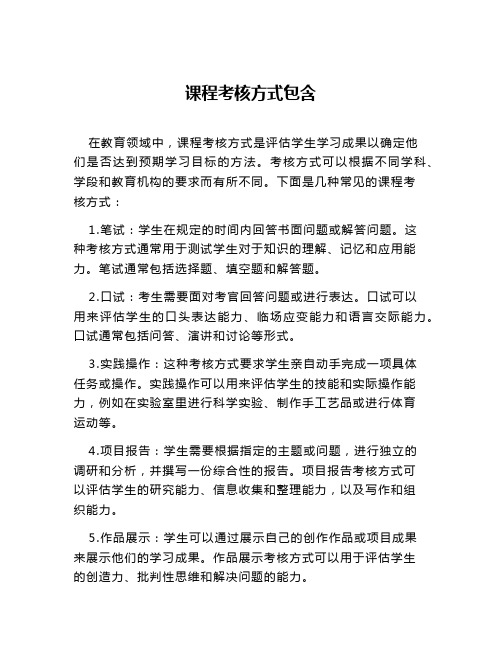 课程考核方式包含

在教育领域中，课程考核方式是评估学生学习成果以确定他们是否达到预期学习目标的方法。考核方式可以根据不同学科、学段和教育机构的要求而有所不同。下面是几种常见的课程考核方式：

1.笔试：学生在规定的时间内回答书面问题或解答问题。这种考核方式通常用于测试学生对于知识的理解、记忆和应用能力。笔试通常包括选择题、填空题和解答题。

2.口试：考生需要面对考官回答问题或进行表达。口试可以用来评估学生的口头表达能力、临场应变能力和语言交际能力。口试通常包括问答、演讲和讨论等形式。

3.实践操作：这种考核方式要求学生亲自动手完成一项具体任务或操作。实践操作可以用来评估学生的技能和实际操作能力，例如在实验室里进行科学实验、制作手工艺品或进行体育运动等。

4.项目报告：学生需要根据指定的主题或问题，进行独立的调研和分析，并撰写一份综合性的报告。项目报告考核方式可以评估学生的研究能力、信息收集和整理能力，以及写作和组织能力。

5.作品展示：学生可以通过展示自己的创作作品或项目成果来展示他们的学习成果。作品展示考核方式可以用于评估学生的创造力、批判性思维和解决问题的能力。